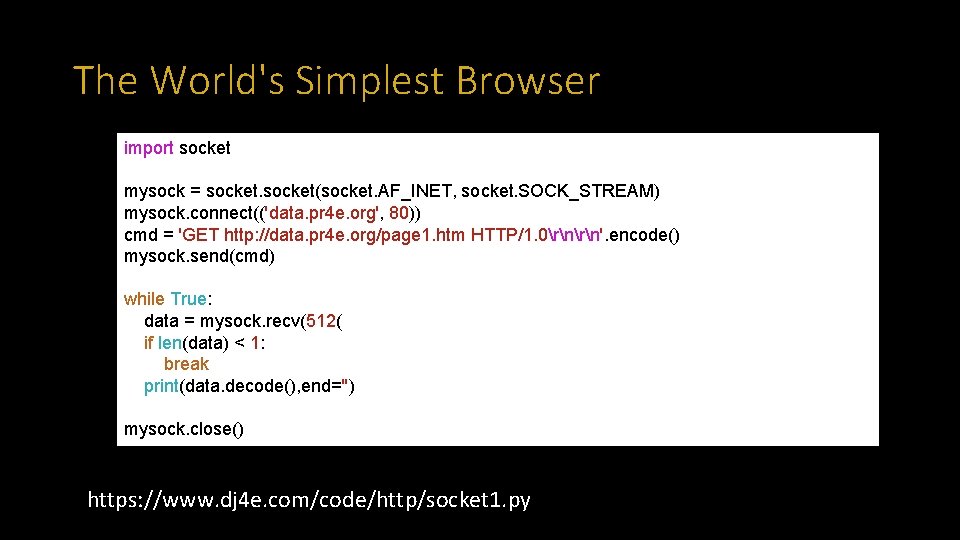 The World's Simplest Browser

import socket

mysock = socket.socket(socket.AF_INET, socket.SOCK_STREAM)
mysock.connect(('data.pr4e.org', 80))
cmd = 'GET http://data.pr4e.org/page1.htm HTTP/1.0\r\n\r\n'.encode()
mysock.send(cmd)

while True:
    data = mysock.recv(512(
    if len(data) < 1:
        break
    print(data.decode(),end='')

mysock.close()

https://www.dj4e.com/code/http/socket1.py